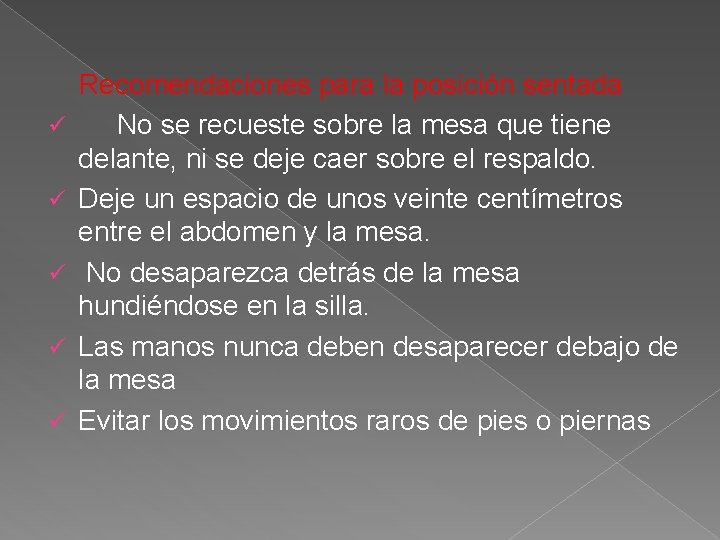 Recomendaciones para la posición sentada

✓ No se recueste sobre la mesa que tiene delante, ni se deje caer sobre el respaldo.

✓ Deje un espacio de unos veinte centímetros entre el abdomen y la mesa.

✓ No desaparezca detrás de la mesa hundiéndose en la silla.

✓ Las manos nunca deben desaparecer debajo de la mesa

✓ Evitar los movimientos raros de pies o piernas